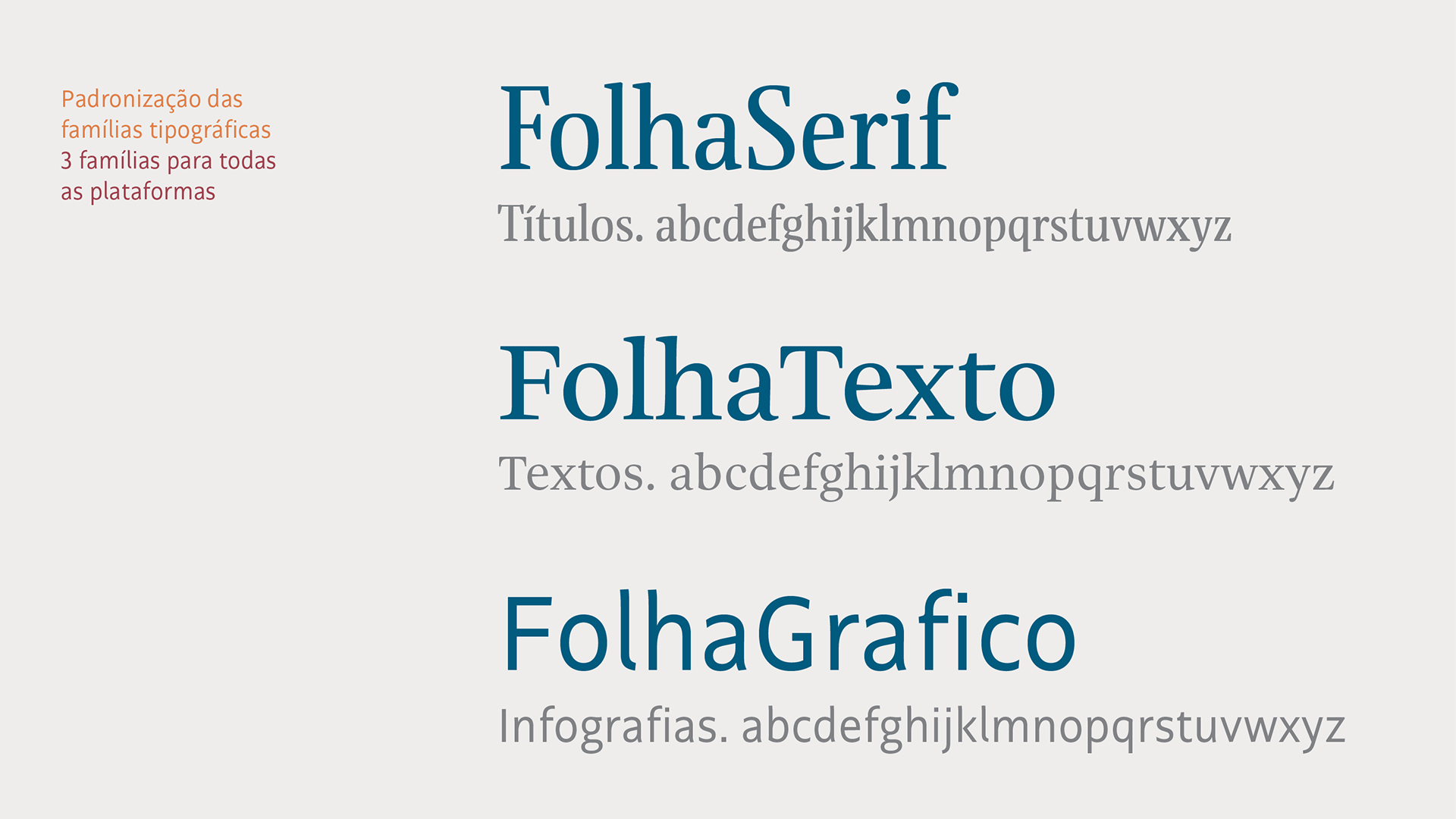 Padronização das famílias tipográficas

3 famílias para todas as plataformas

FolhaSerif

Títulos. abcdefghijklmnopqrstuvwxyz

FolhaTexto

Textos. abcdefghijklmnopqrstuvwxyz

FolhaGrafico

Infografias. abcdefghijklmnopqrstuvwxyz